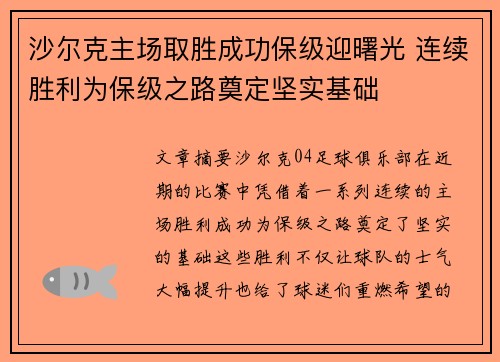 沙尔克主场取胜成功保级迎曙光 连续胜利为保级之路奠定坚实基础

文章摘要沙尔克04足球俱乐部在近期的比赛中凭借着一系列连续的主场胜利成功为保级之路奠定了坚实的基础这些胜利不仅让球队的士气大幅提升也给了球迷们重燃希望的